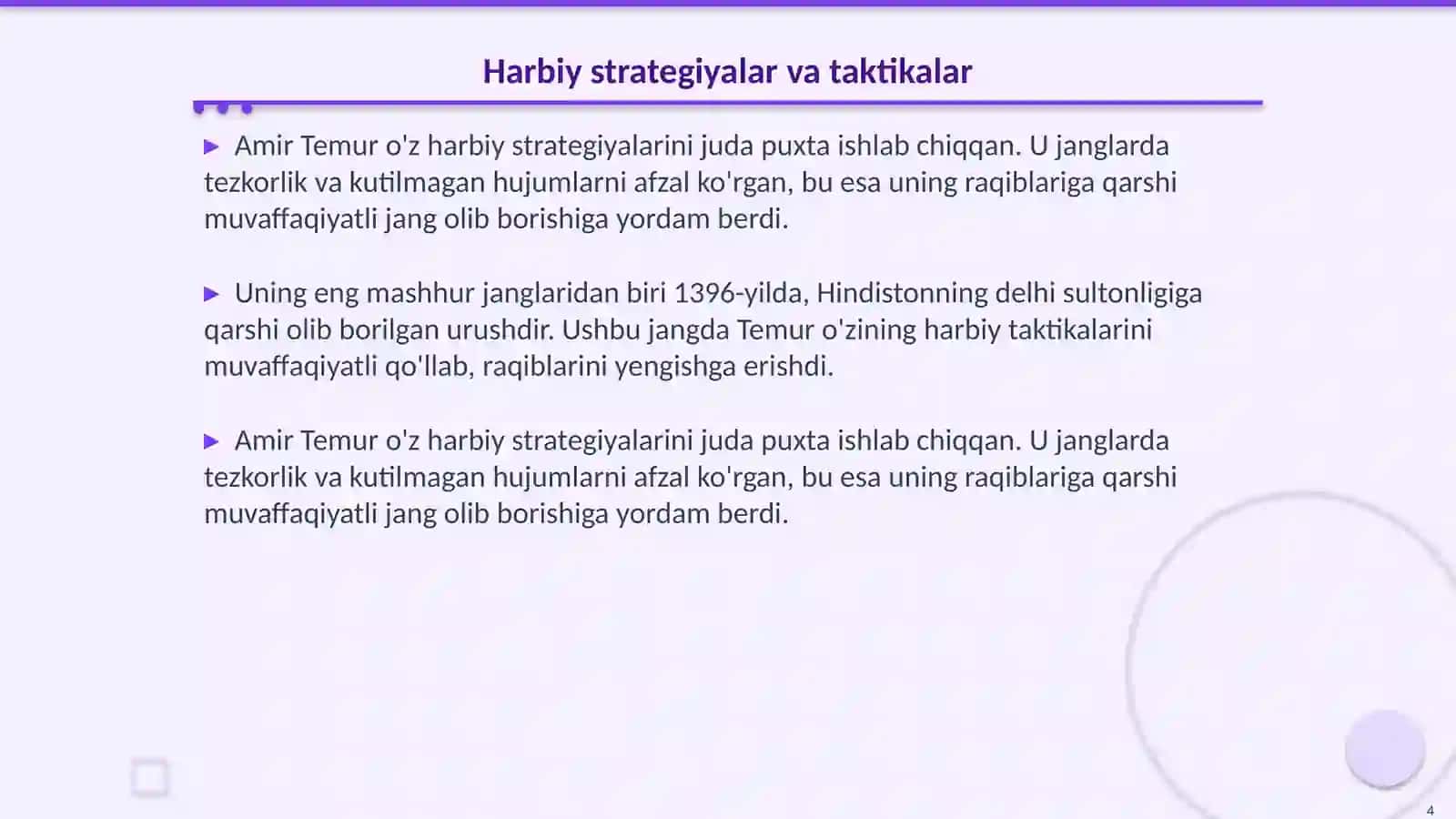 Harbiy strategiyalar va taktikalar

▶ Amir Temur o'z harbiy strategiyalarini juda puxta ishlab chiqqan. U janglarda tezkorlik va kutilmagan hujumlarni afzal ko'rgan, bu esa uning raqiblariga qarshi muvaffaqiyatli jang olib borishiga yordam berdi.

▶ Uning eng mashhur janglaridan biri 1396-yilda, Hindistonning delhi sultonligiga qarshi olib borilgan urushdir. Ushbu jangda Temur o'zining harbiy taktikalarini muvaffaqiyatli qo'llab, raqiblarini yengishga erishdi.

▶ Amir Temur o'z harbiy strategiyalarini juda puxta ishlab chiqqan. U janglarda tezkorlik va kutilmagan hujumlarni afzal ko'rgan, bu esa uning raqiblariga qarshi muvaffaqiyatli jang olib borishiga yordam berdi.

4